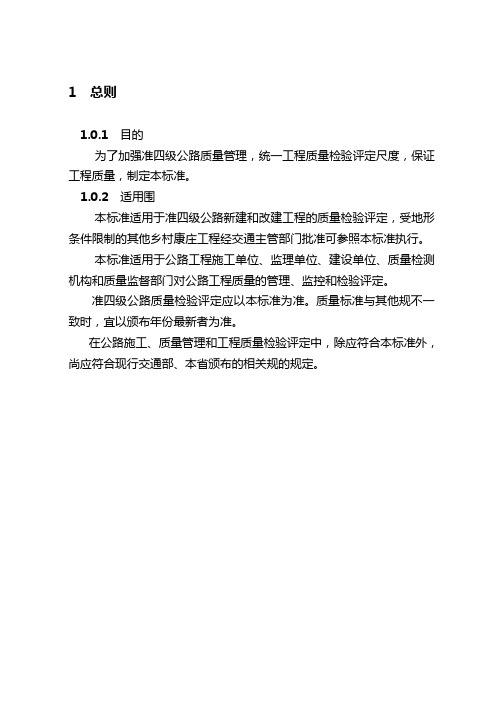 1　总则

1.0.1　目的

为了加强准四级公路质量管理，统一工程质量检验评定尺度，保证工程质量，制定本标准。

1.0.2　适用围

本标准适用于准四级公路新建和改建工程的质量检验评定，受地形条件限制的其他乡村康庄工程经交通主管部门批准可参照本标准执行。

本标准适用于公路工程施工单位、监理单位、建设单位、质量检测机构和质量监督部门对公路工程质量的管理、监控和检验评定。

准四级公路质量检验评定应以本标准为准。质量标准与其他规不一致时，宜以颁布年份最新者为准。

在公路施工、质量管理和工程质量检验评定中，除应符合本标准外，尚应符合现行交通部、本省颁布的相关规的规定。